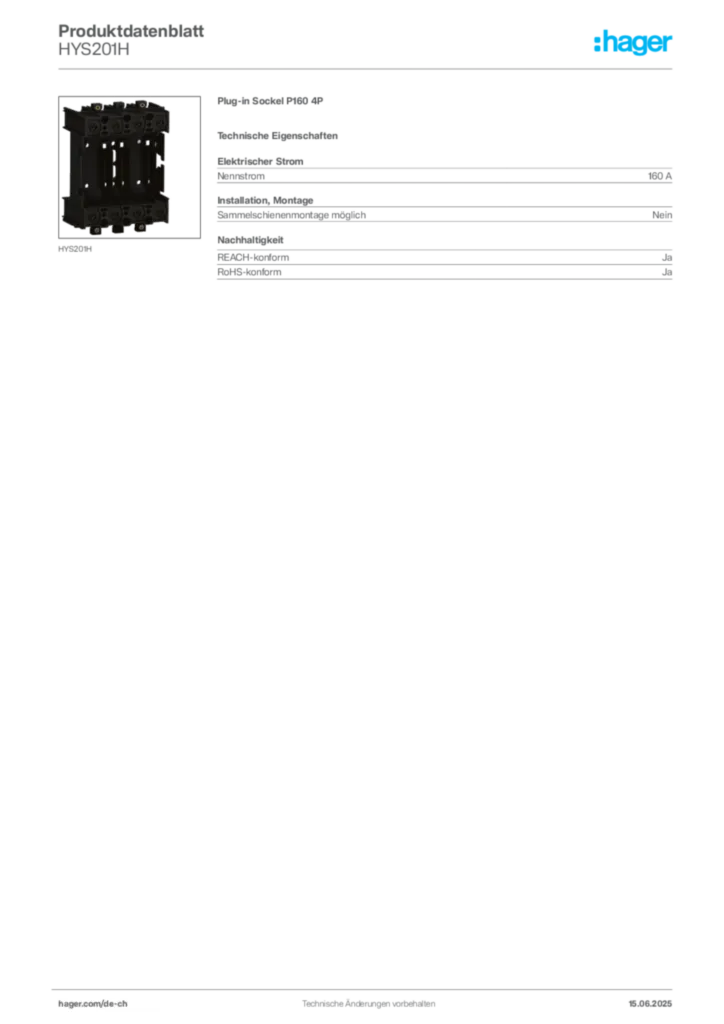 Produktdatenblatt
HYS201H

:hager

HYS201H

Plug-in Sockel P160 4P

Technische Eigenschaften

Elektrischer Strom

| Nennstrom | 160 A |
|---|---|

Installation, Montage

| Sammelschienenmontage möglich | Nein |
|---|---|

Nachhaltigkeit

| REACH-konform | Ja |
|---|---|
| RoHS-konform | Ja |

hager.com/de-ch
Technische Änderungen vorbehalten
15.06.2025